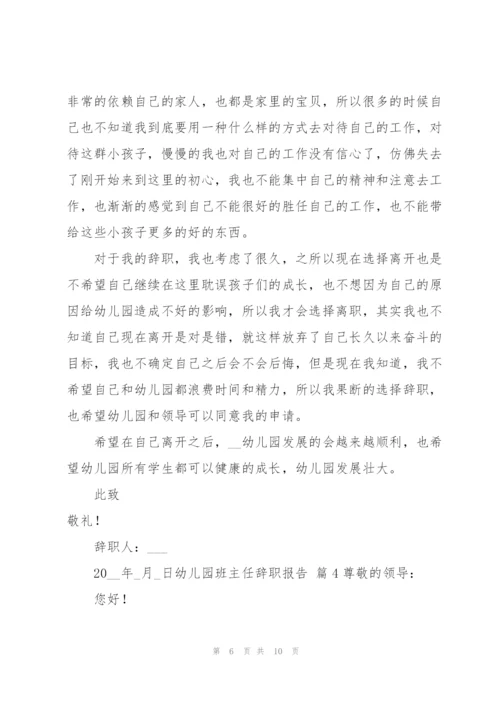 非常的依赖自己的家人，也都是家里的宝贝，所以很多的时候自己也不知道我到底要用一种什么样的方式去对待自己的工作，对待这群小孩子，慢慢的我也对自己的工作没有信心了，仿佛失去了刚开始来到这里的初心，我也不能集中自己的精神和注意去工作，也渐渐的感觉到自己不能很好的胜任自己的工作，也不能带给这些小孩子更多的好的东西。

对于我的辞职，我也考虑了很久，之所以现在选择离开也是不希望自己继续在这里耽误孩子们的成长，也不想因为自己的原因给幼儿园造成不好的影响，所以我才会选择离职，其实我也不知道自己现在离开是对是错，就这样放弃了自己长久以来奋斗的目标，我也不确定自己之后会不会后悔，但是现在我知道，我不希望自己和幼儿园都浪费时间和精力，所以我果断的选择辞职，也希望幼儿园和领导可以同意我的申请。

希望在自己离开之后，__幼儿园发展的会越来越顺利，也希望幼儿园所有学生都可以健康的成长，幼儿园发展壮大。

此致

敬礼！

辞职人：___

20__年_月_日幼儿园班主任辞职报告 篇4尊敬的领导：

您好！

第 6 页 共 10 页